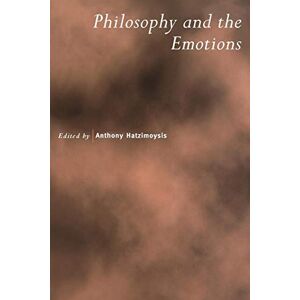 Philosophy and the Emotions

Edited by Anthony Hatzimoysis